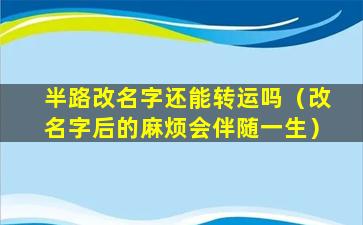 半路改名字还能转运吗（改名字后的麻烦会伴随一生）